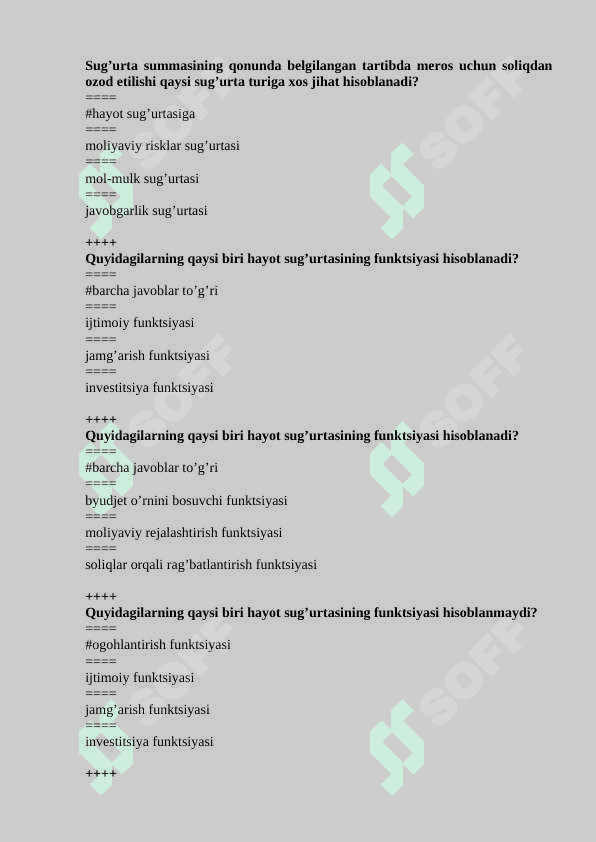 Sug’urta summasining qonunda belgilangan tartibda meros uchun soliqdan ozod etilishi qaysi sug’urta turiga xos jihat hisoblanadi?
====
#hayot sug’urtasiga
====
moliyaviy risklar sug’urtasi
====
mol-mulk sug’urtasi
====
javobgarlik sug’urtasi

++++
Quyidagilarning qaysi biri hayot sug’urtasining funktsiyasi hisoblanadi?
====
#barcha javoblar to’g’ri
====
ijtimoiy funktsiyasi
====
jamg’arish funktsiyasi
====
investitsiya funktsiyasi

++++
Quyidagilarning qaysi biri hayot sug’urtasining funktsiyasi hisoblanadi?
====
#barcha javoblar to’g’ri
====
byudjet o’rnini bosuvchi funktsiyasi
====
moliyaviy rejalashtirish funktsiyasi
====
soliqlar orqali rag’batlantirish funktsiyasi

++++
Quyidagilarning qaysi biri hayot sug’urtasining funktsiyasi hisoblanmaydi?
====
#ogohlantirish funktsiyasi
====
ijtimoiy funktsiyasi
====
jamg’arish funktsiyasi
====
investitsiya funktsiyasi

++++

SOFF SOFF SOFF SOFF SOFF SOFF